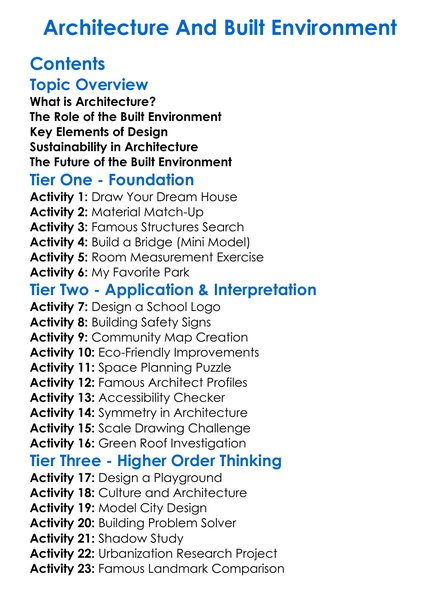 Architecture And Built Environment

Contents

Topic Overview

What is Architecture?
The Role of the Built Environment
Key Elements of Design
Sustainability in Architecture
The Future of the Built Environment

Tier One - Foundation

Activity 1: Draw Your Dream House
Activity 2: Material Match-Up
Activity 3: Famous Structures Search
Activity 4: Build a Bridge (Mini Model)
Activity 5: Room Measurement Exercise
Activity 6: My Favorite Park

Tier Two - Application & Interpretation

Activity 7: Design a School Logo
Activity 8: Building Safety Signs
Activity 9: Community Map Creation
Activity 10: Eco-Friendly Improvements
Activity 11: Space Planning Puzzle
Activity 12: Famous Architect Profiles
Activity 13: Accessibility Checker
Activity 14: Symmetry in Architecture
Activity 15: Scale Drawing Challenge
Activity 16: Green Roof Investigation

Tier Three - Higher Order Thinking

Activity 17: Design a Playground
Activity 18: Culture and Architecture
Activity 19: Model City Design
Activity 20: Building Problem Solver
Activity 21: Shadow Study
Activity 22: Urbanization Research Project
Activity 23: Famous Landmark Comparison